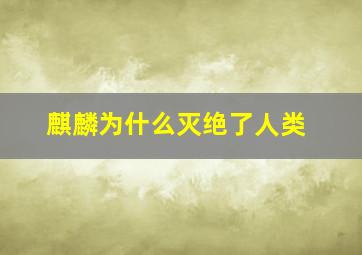 麒麟为什么灭绝了人类